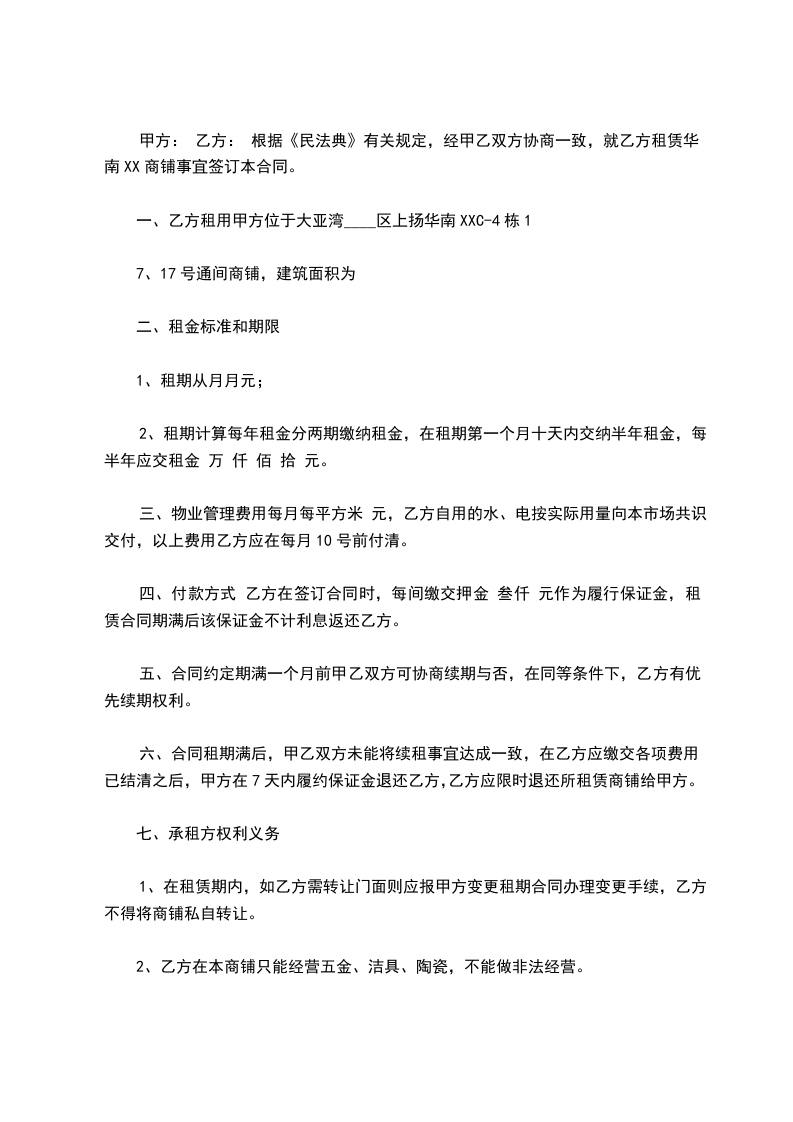 甲方： 乙方： 根据《民法典》有关规定，经甲乙双方协商一致，就乙方租赁华南XX商铺事宜签订本合同。

一、乙方租用甲方位于大亚湾____区上扬华南XXC-4栋1

7、17号通间商铺，建筑面积为

二、租金标准和期限

1、租期从月月元；

2、租期计算每年租金分两期缴纳租金，在租期第一个月十天内交纳半年租金，每半年应交租金 万 仟 佰 拾 元。

三、物业管理费用每月每平方米 元，乙方自用的水、电按实际用量向本市场共识交付，以上费用乙方应在每月10号前付清。

四、付款方式 乙方在签订合同时，每间缴交押金 叁仟 元作为履行保证金，租赁合同期满后该保证金不计利息返还乙方。

五、合同约定期满一个月前甲乙双方可协商续期与否，在同等条件下，乙方有优先续期权利。

六、合同租期满后，甲乙双方未能将续租事宜达成一致，在乙方应缴交各项费用已结清之后，甲方在7天内履约保证金退还乙方，乙方应限时退还所租赁商铺给甲方。

七、承租方权利义务

1、在租赁期内，如乙方需转让门面则应报甲方变更租期合同办理变更手续，乙方不得将商铺私自转让。

2、乙方在本商铺只能经营五金、洁具、陶瓷，不能做非法经营。